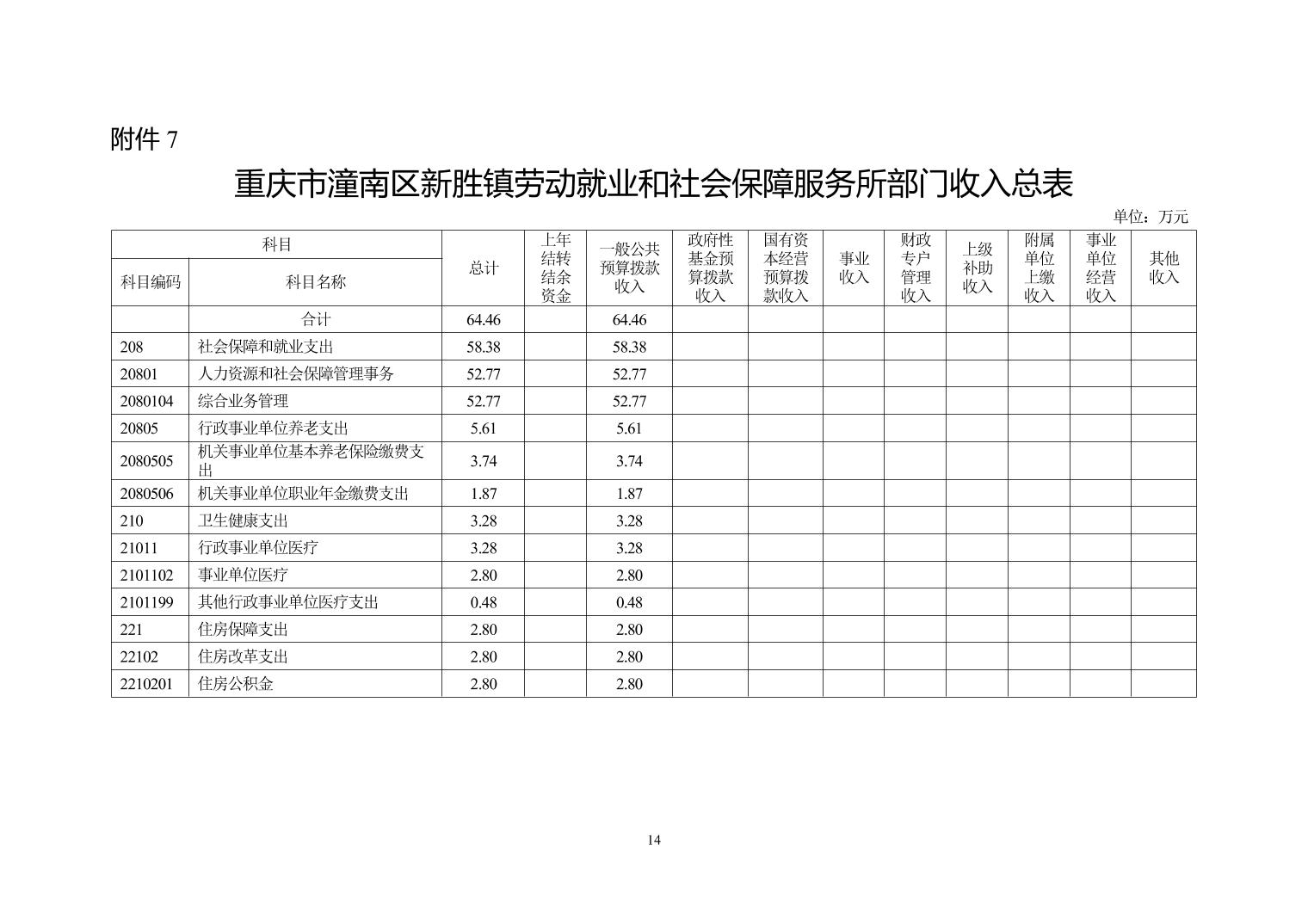 附件 7

重庆市潼南区新胜镇劳动就业和社会保障服务所部门收入总表

单位：万元

| 科目编码 | 科目名称 | 总计 | 上年结转结余资金 | 一般公共预算拨款收入 | 政府性基金预算拨款收入 | 国有资本经营预算拨款收入 | 事业收入 | 财政专户管理收入 | 上级补助收入 | 附属单位上缴收入 | 事业单位经营收入 | 其他收入 |
|---|---|---|---|---|---|---|---|---|---|---|---|---|
| | 合计 | 64.46 | | 64.46 | | | | | | | | |
| 208 | 社会保障和就业支出 | 58.38 | | 58.38 | | | | | | | | |
| 20801 | 人力资源和社会保障管理事务 | 52.77 | | 52.77 | | | | | | | | |
| 2080104 | 综合业务管理 | 52.77 | | 52.77 | | | | | | | | |
| 20805 | 行政事业单位养老支出 | 5.61 | | 5.61 | | | | | | | | |
| 2080505 | 机关事业单位基本养老保险缴费支出 | 3.74 | | 3.74 | | | | | | | | |
| 2080506 | 机关事业单位职业年金缴费支出 | 1.87 | | 1.87 | | | | | | | | |
| 210 | 卫生健康支出 | 3.28 | | 3.28 | | | | | | | | |
| 21011 | 行政事业单位医疗 | 3.28 | | 3.28 | | | | | | | | |
| 2101102 | 事业单位医疗 | 2.80 | | 2.80 | | | | | | | | |
| 2101199 | 其他行政事业单位医疗支出 | 0.48 | | 0.48 | | | | | | | | |
| 221 | 住房保障支出 | 2.80 | | 2.80 | | | | | | | | |
| 22102 | 住房改革支出 | 2.80 | | 2.80 | | | | | | | | |
| 2210201 | 住房公积金 | 2.80 | | 2.80 | | | | | | | | |

14